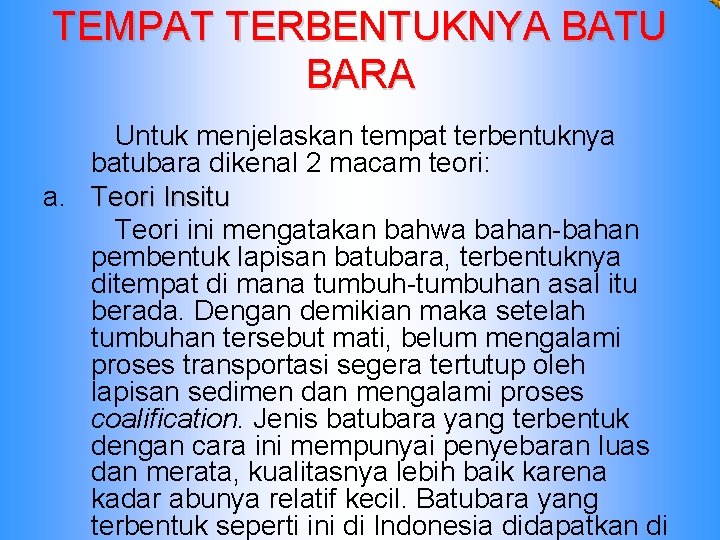 TEMPAT TERBENTUKNYA BATU BARA

Untuk menjelaskan tempat terbentuknya batubara dikenal 2 macam teori:

a. Teori Insitu

Teori ini mengatakan bahwa bahan-bahan pembentuk lapisan batubara, terbentuknya ditempat di mana tumbuh-tumbuhan asal itu berada. Dengan demikian maka setelah tumbuhan tersebut mati, belum mengalami proses transportasi segera tertutup oleh lapisan sedimen dan mengalami proses coalification. Jenis batubara yang terbentuk dengan cara ini mempunyai penyebaran luas dan merata, kualitasnya lebih baik karena kadar abunya relatif kecil. Batubara yang terbentuk seperti ini di Indonesia didapatkan di